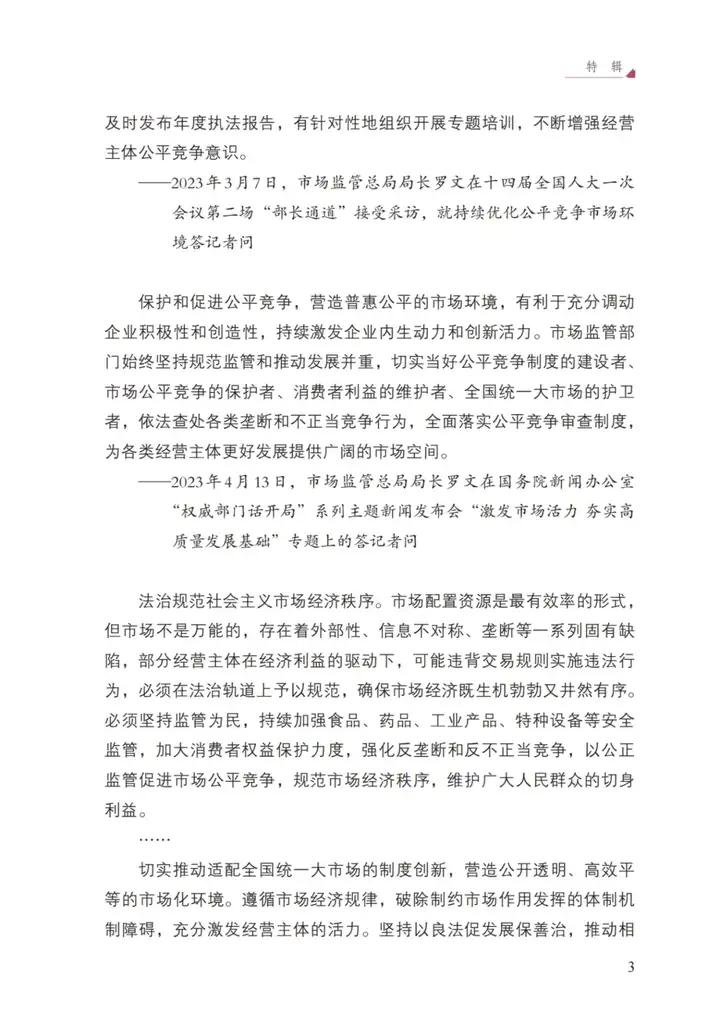 特　辑

及时发布年度执法报告，有针对性地组织开展专题培训，不断增强经营主体公平竞争意识。

——2023年3月7日，市场监管总局局长罗文在十四届全国人大一次会议第二场“部长通道”接受采访，就持续优化公平竞争市场环境答记者问

保护和促进公平竞争，营造普惠公平的市场环境，有利于充分调动企业积极性和创造性，持续激发企业内生动力和创新活力。市场监管部门始终坚持规范监管和推动发展并重，切实当好公平竞争制度的建设者、市场公平竞争的保护者、消费者利益的维护者、全国统一大市场的护卫者，依法查处各类垄断和不正当竞争行为，全面落实公平竞争审查制度，为各类经营主体更好发展提供广阔的市场空间。

——2023年4月13日，市场监管总局局长罗文在国务院新闻办公室“权威部门话开局”系列主题新闻发布会“激发市场活力 夯实高质量发展基础”专题上的答记者问

法治规范社会主义市场经济秩序。市场配置资源是最有效率的形式，但市场不是万能的，存在着外部性、信息不对称、垄断等一系列固有缺陷，部分经营主体在经济利益的驱动下，可能违背交易规则实施违法行为，必须在法治轨道上予以规范，确保市场经济既生机勃勃又井然有序。必须坚持监管为民，持续加强食品、药品、工业产品、特种设备等安全监管，加大消费者权益保护力度，强化反垄断和反不正当竞争，以公正监管促进市场公平竞争，规范市场经济秩序，维护广大人民群众的切身利益。

……

切实推动适配全国统一大市场的制度创新，营造公开透明、高效平等的市场化环境。遵循市场经济规律，破除制约市场作用发挥的体制机制障碍，充分激发经营主体的活力。坚持以良法促发展保善治，推动相

3